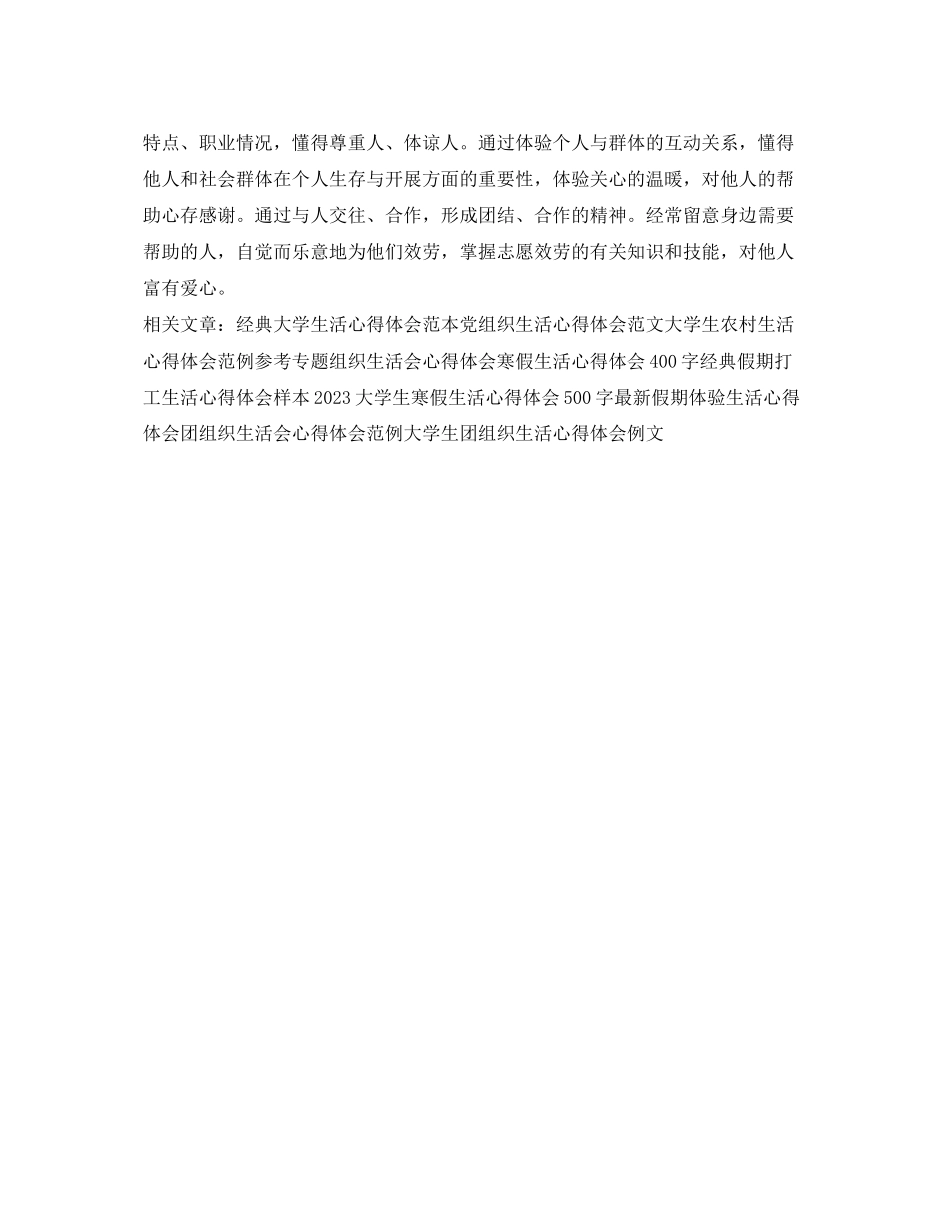 特点、职业情况，懂得尊重人、体谅人。通过体验个人与群体的互动关系，懂得他人和社会群体在个人生存与开展方面的重要性，体验关心的温暖，对他人的帮助心存感谢。通过与人交往、合作，形成团结、合作的精神。经常留意身边需要帮助的人，自觉而乐意地为他们效劳，掌握志愿效劳的有关知识和技能，对他人富有爱心。

相关文章：经典大学生活心得体会范本党组织生活心得体会范文大学生农村生活心得体会范例参考专题组织生活会心得体会寒假生活心得体会400字经典假期打工生活心得体会样本2023大学生寒假生活心得体会500字最新假期体验生活心得体会团组织生活会心得体会范例大学生团组织生活心得体会例文